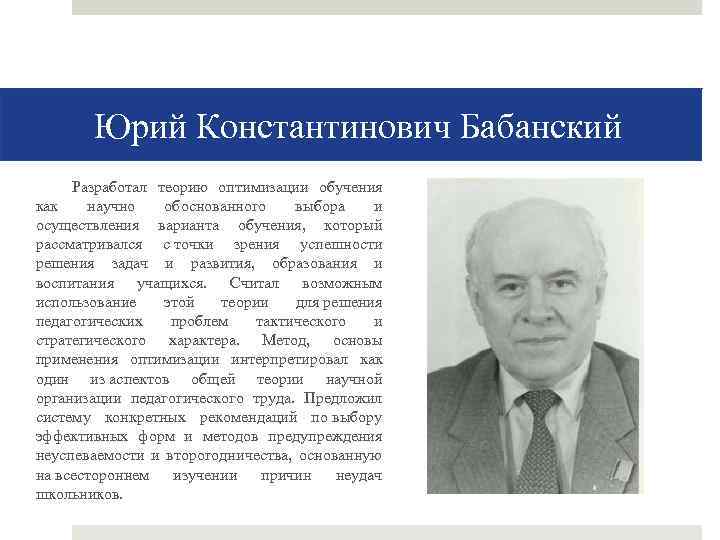 Юрий Константинович Бабанский

Разработал теорию оптимизации обучения как научно обоснованного выбора и осуществления варианта обучения, который рассматривался с точки зрения успешности решения задач и развития, образования и воспитания учащихся. Считал возможным использование этой теории для решения педагогических проблем тактического и стратегического характера. Метод, основы применения оптимизации интерпретировал как один из аспектов общей теории научной организации педагогического труда. Предложил систему конкретных рекомендаций по выбору эффективных форм и методов предупреждения неуспеваемости и второгодничества, основанную на всестороннем изучении причин неудач школьников.